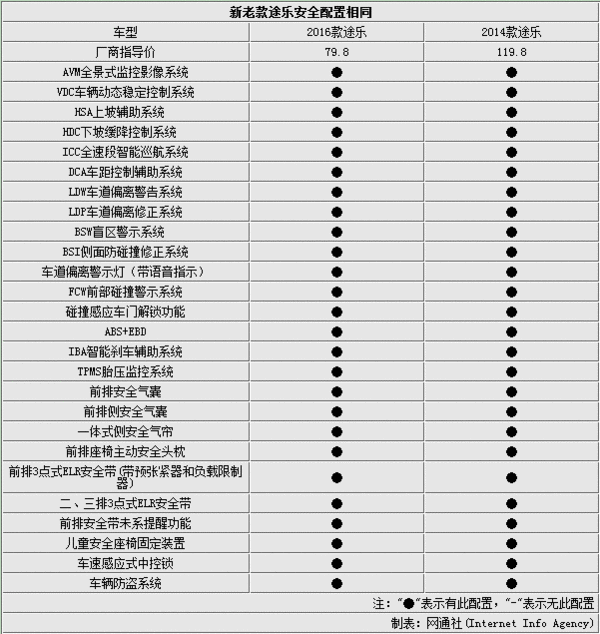 新老款途乐安全配置相同

| 车型 | 2016款途乐 | 2014款途乐 |
|---|---|---|
| 厂商指导价 | 79.8 | 119.8 |
| AVM全景式监控影像系统 | ● | ● |
| VDC车辆动态稳定控制系统 | ● | ● |
| HSA上坡辅助系统 | ● | ● |
| HDC下坡缓降控制系统 | ● | ● |
| ICC全速段智能巡航系统 | ● | ● |
| DCA车距控制辅助系统 | ● | ● |
| LDW车道偏离警告系统 | ● | ● |
| LDP车道偏离修正系统 | ● | ● |
| BSW盲区警示系统 | ● | ● |
| BSI侧面防碰撞修正系统 | ● | ● |
| 车道偏离警示灯（带语音指示） | ● | ● |
| FCW前部碰撞警示系统 | ● | ● |
| 碰撞感应车门解锁功能 | ● | ● |
| ABS+EBD | ● | ● |
| IBA智能刹车辅助系统 | ● | ● |
| TPMS胎压监控系统 | ● | ● |
| 前排安全气囊 | ● | ● |
| 前排侧安全气囊 | ● | ● |
| 一体式侧安全气帘 | ● | ● |
| 前排座椅主动安全头枕 | ● | ● |
| 前排3点式ELR安全带(带预张紧器和负载限制器) | ● | ● |
| 二、三排3点式ELR安全带 | ● | ● |
| 前排安全带未系提醒功能 | ● | ● |
| 儿童安全座椅固定装置 | ● | ● |
| 车速感应式中控锁 | ● | ● |
| 车辆防盗系统 | ● | ● |

注：“●”表示有此配置，“-”表示无此配置
制表：网通社(Internet Info Agency)